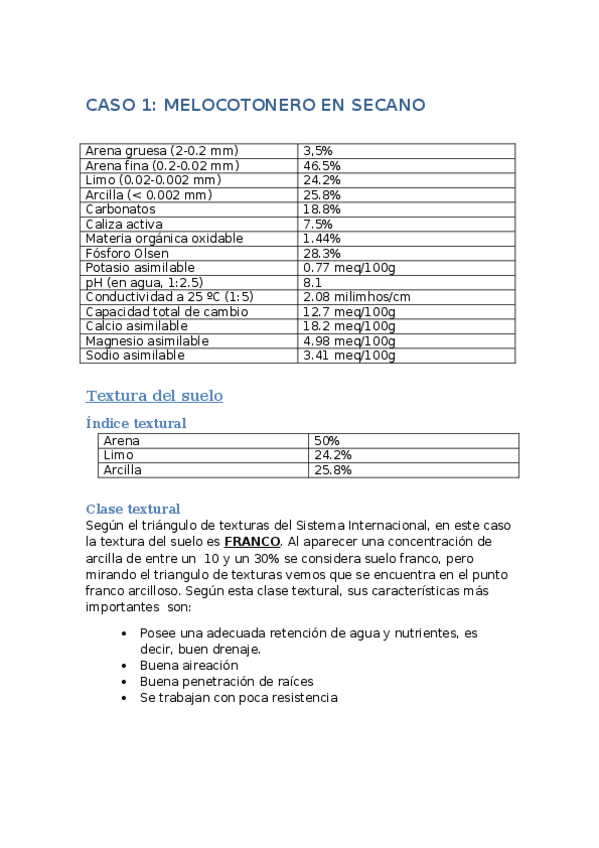 CASO 1: MELOCOTONERO EN SECANO

| Arena gruesa (2-0.2 mm) | 3,5% |
|---|---|
| Arena fina (0.2-0.02 mm) | 46.5% |
| Limo (0.02-0.002 mm) | 24.2% |
| Arcilla (< 0.002 mm) | 25.8% |
| Carbonatos | 18.8% |
| Caliza activa | 7.5% |
| Materia orgánica oxidable | 1.44% |
| Fósforo Olsen | 28.3% |
| Potasio asimilable | 0.77 meq/100g |
| pH (en agua, 1:2.5) | 8.1 |
| Conductividad a 25 ºC (1:5) | 2.08 milimhos/cm |
| Capacidad total de cambio | 12.7 meq/100g |
| Calcio asimilable | 18.2 meq/100g |
| Magnesio asimilable | 4.98 meq/100g |
| Sodio asimilable | 3.41 meq/100g |

Textura del suelo

Índice textural

| Arena | 50% |
|---|---|
| Limo | 24.2% |
| Arcilla | 25.8% |

Clase textural

Según el triángulo de texturas del Sistema Internacional, en este caso la textura del suelo es FRANCO. Al aparecer una concentración de arcilla de entre un 10 y un 30% se considera suelo franco, pero mirando el triangulo de texturas vemos que se encuentra en el punto franco arcilloso. Según esta clase textural, sus características más importantes son:

• Posee una adecuada retención de agua y nutrientes, es decir, buen drenaje.
• Buena aireación
• Buena penetración de raíces
• Se trabajan con poca resistencia